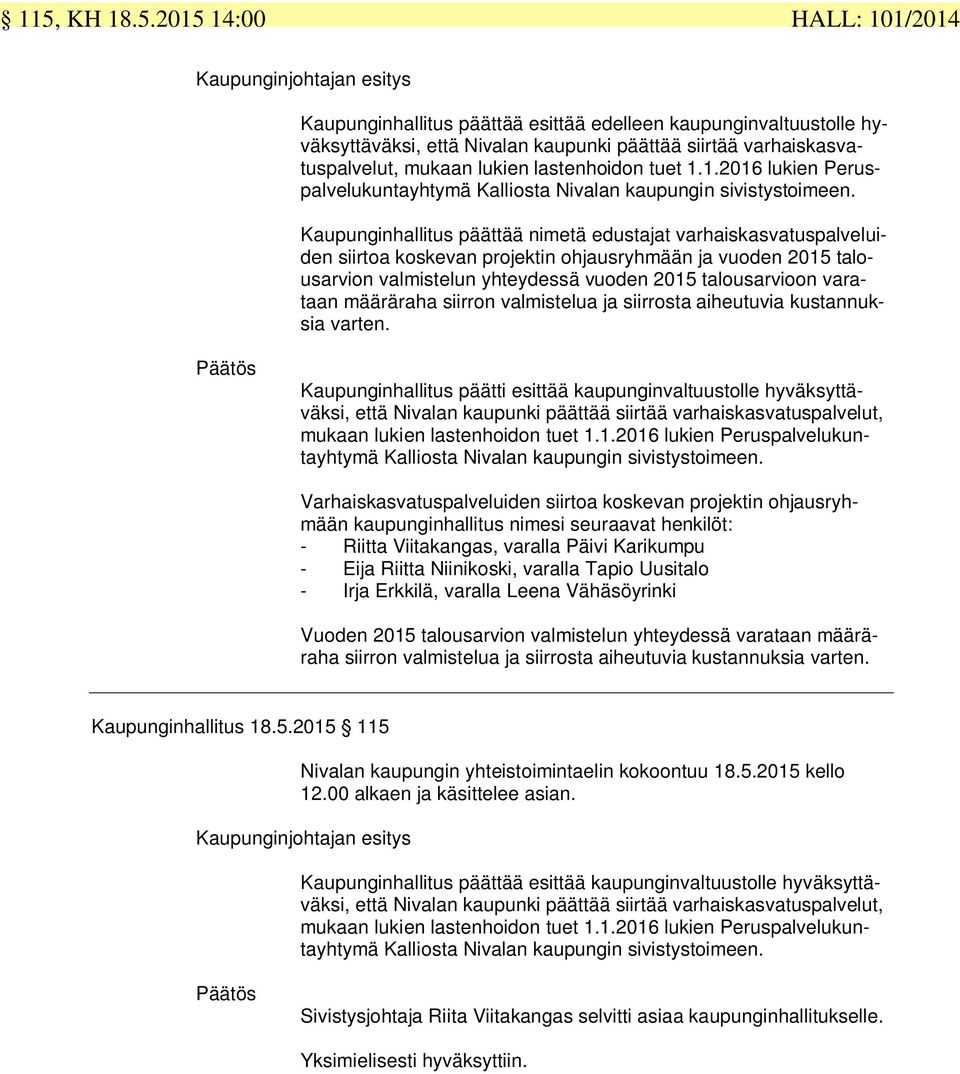 § 115, KH 18.5.2015 14:00 HALL: 101/2014

Kaupunginjohtajan esitys

Kaupunginhallitus päättää esittää edelleen kaupunginvaltuustolle hyväksyttäväksi, että Nivalan kaupunki päättää siirtää varhaiskasvatuspalvelut, mukaan lukien lastenhoidon tuet 1.1.2016 lukien Peruspalvelukuntayhtymä Kalliosta Nivalan kaupungin sivistystoimeen.

Kaupunginhallitus päättää nimetä edustajat varhaiskasvatuspalveluiden siirtoa koskevan projektin ohjausryhmään ja vuoden 2015 talousarvion valmistelun yhteydessä vuoden 2015 talousarvioon varataan määräraha siirron valmistelua ja siirrosta aiheutuvia kustannuksia varten.

Päätös

Kaupunginhallitus päätti esittää kaupunginvaltuustolle hyväksyttäväksi, että Nivalan kaupunki päättää siirtää varhaiskasvatuspalvelut, mukaan lukien lastenhoidon tuet 1.1.2016 lukien Peruspalvelukuntayhtymä Kalliosta Nivalan kaupungin sivistystoimeen.

Varhaiskasvatuspalveluiden siirtoa koskevan projektin ohjausryhmään kaupunginhallitus nimesi seuraavat henkilöt:
- Riitta Viitakangas, varalla Päivi Karikumpu
- Eija Riitta Niinikoski, varalla Tapio Uusitalo
- Irja Erkkilä, varalla Leena Vähäsöyrinki

Vuoden 2015 talousarvion valmistelun yhteydessä varataan määräraha siirron valmistelua ja siirrosta aiheutuvia kustannuksia varten.

Kaupunginhallitus 18.5.2015 § 115

Nivalan kaupungin yhteistoimintaelin kokoontuu 18.5.2015 kello 12.00 alkaen ja käsittelee asian.

Kaupunginjohtajan esitys

Kaupunginhallitus päättää esittää kaupunginvaltuustolle hyväksyttäväksi, että Nivalan kaupunki päättää siirtää varhaiskasvatuspalvelut, mukaan lukien lastenhoidon tuet 1.1.2016 lukien Peruspalvelukuntayhtymä Kalliosta Nivalan kaupungin sivistystoimeen.

Päätös

Sivistysjohtaja Riita Viitakangas selvitti asiaa kaupunginhallitukselle.

Yksimielisesti hyväksyttiin.